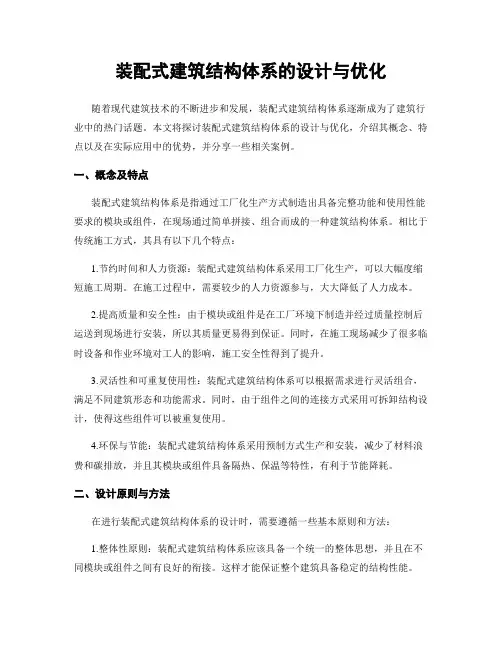 装配式建筑结构体系的设计与优化

随着现代建筑技术的不断进步和发展，装配式建筑结构体系逐渐成为了建筑行业中的热门话题。本文将探讨装配式建筑结构体系的设计与优化，介绍其概念、特点以及在实际应用中的优势，并分享一些相关案例。

一、概念及特点

装配式建筑结构体系是指通过工厂化生产方式制造出具备完整功能和使用性能要求的模块或组件，在现场通过简单拼接、组合而成的一种建筑结构体系。相比于传统施工方式，其具有以下几个特点：

1.节约时间和人力资源：装配式建筑结构体系采用工厂化生产，可以大幅度缩短施工周期。在施工过程中，需要较少的人力资源参与，大大降低了人力成本。

2.提高质量和安全性：由于模块或组件是在工厂环境下制造并经过质量控制后运送到现场进行安装，所以其质量更易得到保证。同时，在施工现场减少了很多临时设备和作业环境对工人的影响，施工安全性得到了提升。

3.灵活性和可重复使用性：装配式建筑结构体系可以根据需求进行灵活组合，满足不同建筑形态和功能需求。同时，由于组件之间的连接方式采用可拆卸结构设计，使得这些组件可以被重复使用。

4.环保与节能：装配式建筑结构体系采用预制方式生产和安装，减少了材料浪费和碳排放，并且其模块或组件具备隔热、保温等特性，有利于节能降耗。

二、设计原则与方法

在进行装配式建筑结构体系的设计时，需要遵循一些基本原则和方法：

1.整体性原则：装配式建筑结构体系应该具备一个统一的整体思想，并且在不同模块或组件之间有良好的衔接。这样才能保证整个建筑具备稳定的结构性能。